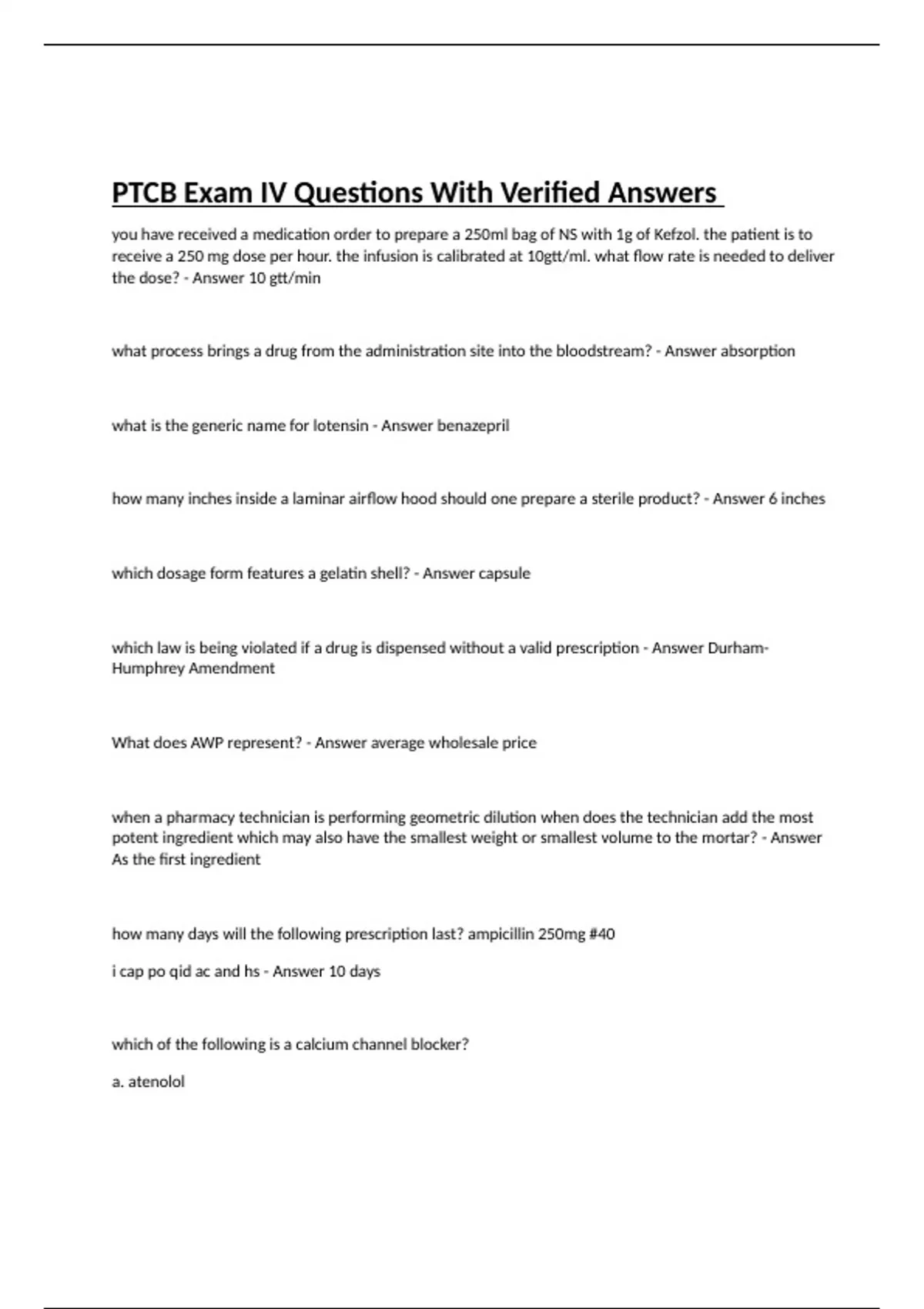 PTCB Exam IV Questions With Verified Answers

you have received a medication order to prepare a 250ml bag of NS with 1g of Kefzol. the patient is to receive a 250 mg dose per hour. the infusion is calibrated at 10gtt/ml. what flow rate is needed to deliver the dose? - Answer 10 gtt/min

what process brings a drug from the administration site into the bloodstream? - Answer absorption

what is the generic name for lotensin - Answer benazepril

how many inches inside a laminar airflow hood should one prepare a sterile product? - Answer 6 inches

which dosage form features a gelatin shell? - Answer capsule

which law is being violated if a drug is dispensed without a valid prescription - Answer Durham-Humphrey Amendment

What does AWP represent? - Answer average wholesale price

when a pharmacy technician is performing geometric dilution when does the technician add the most potent ingredient which may also have the smallest weight or smallest volume to the mortar? - Answer As the first ingredient

how many days will the following prescription last? ampicillin 250mg #40

i cap po qid ac and hs - Answer 10 days

which of the following is a calcium channel blocker?

a. atenolol